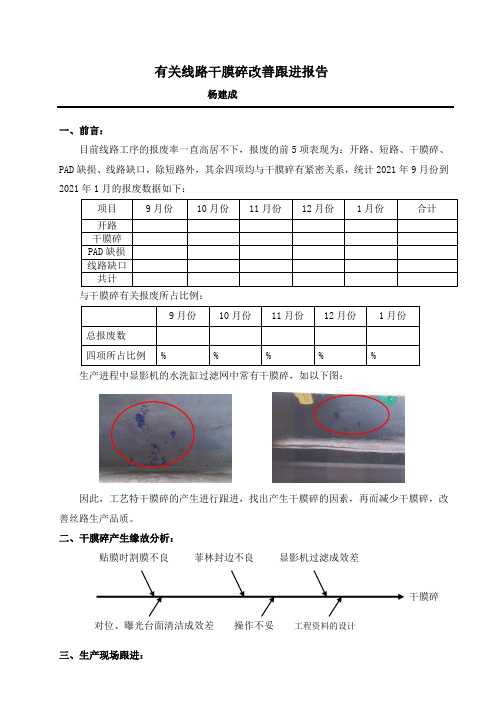 有关线路干膜碎改善跟进报告

杨建成

一、前言：

目前线路工序的报废率一直高居不下，报废的前 5 项表现为：开路、短路、干膜碎、PAD 缺损、线路缺口，除短路外，其余四项均与干膜碎有紧密关系，统计 2021 年 9 月份到 2021 年 1 月的报废数据如下：

| 项目 | 9 月份 | 10 月份 | 11 月份 | 12 月份 | 1 月份 | 合计 |
|---|---|---|---|---|---|---|
| 开路 | | | | | | |
| 干膜碎 | | | | | | |
| PAD 缺损 | | | | | | |
| 线路缺口 | | | | | | |
| 共计 | | | | | | |

与干膜碎有关报废所占比例：

| | 9 月份 | 10 月份 | 11 月份 | 12 月份 | 1 月份 |
|---|---|---|---|---|---|
| 总报废数 | | | | | |
| 四项所占比例 | % | % | % | % | % |

生产进程中显影机的水洗缸过滤网中常有干膜碎，如以下图：

因此，工艺特干膜碎的产生进行跟进，找出产生干膜碎的因素，再而减少干膜碎，改善丝路生产品质。

二、干膜碎产生缘故分析：

贴膜时割膜不良
菲林封边不良
显影机过滤成效差
干膜碎
对位、曝光台面清洁成效差
操作不妥
工程资料的设计

三、生产现场跟进：